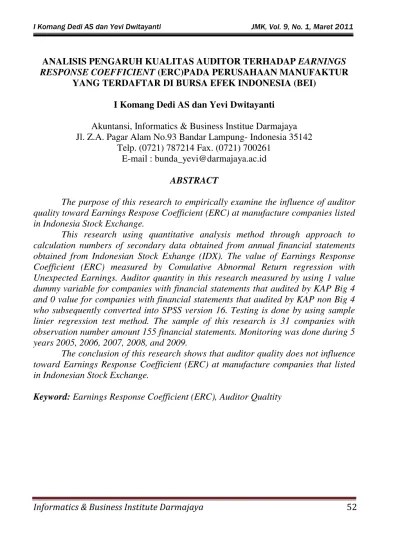 I Komang Dedi AS dan Yevi Dwitayanti JMK, Vol. 9, No. 1, Maret 2011

ANALISIS PENGARUH KUALITAS AUDITOR TERHADAP EARNINGS RESPONSE COEFFICIENT (ERC)PADA PERUSAHAAN MANUFAKTUR YANG TERDAFTAR DI BURSA EFEK INDONESIA (BEI)

I Komang Dedi AS dan Yevi Dwitayanti

Akuntansi, Informatics & Business Institue Darmajaya
Jl. Z.A. Pagar Alam No.93 Bandar Lampung- Indonesia 35142
Telp. (0721) 787214 Fax. (0721) 700261
E-mail : bunda_yevi@darmajaya.ac.id

ABSTRACT

The purpose of this research to empirically examine the influence of auditor quality toward Earnings Respose Coefficient (ERC) at manufacture companies listed in Indonesia Stock Exchange.

This research using quantitative analysis method through approach to calculation numbers of secondary data obtained from annual financial statements obtained from Indonesian Stock Exhange (IDX). The value of Earnings Response Coefficient (ERC) measured by Comulative Abnormal Return regression with Unexpected Earnings. Auditor quantity in this research measured by using 1 value dummy variable for companies with financial statements that audited by KAP Big 4 and 0 value for companies with financial statements that audited by KAP non Big 4 who subsequently converted into SPSS version 16. Testing is done by using sample linier regression test method. The sample of this research is 31 companies with observation number amount 155 financial statements. Monitoring was done during 5 years 2005, 2006, 2007, 2008, and 2009.

The conclusion of this research shows that auditor quality does not influence toward Earnings Response Coefficient (ERC) at manufacture companies that listed in Indonesian Stock Exchange.

Keyword: Earnings Response Coefficient (ERC), Auditor Qualtity

Informatics & Business Institute Darmajaya 52